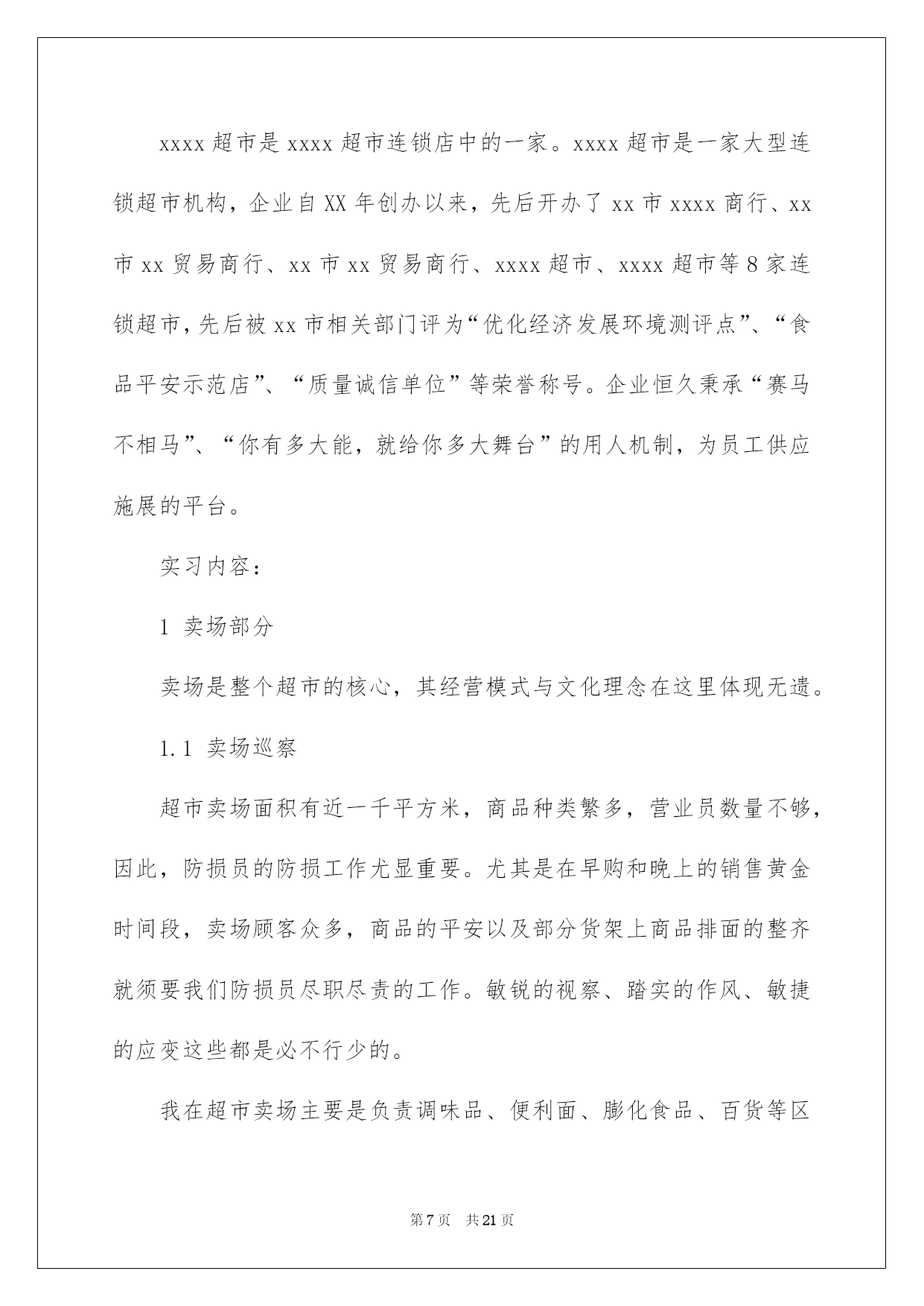 xxxx 超市是 xxxx 超市连锁店中的一家。xxxx 超市是一家大型连锁超市机构，企业自 XX 年创办以来，先后开办了 xx 市 xxxx 商行、xx 市 xx 贸易商行、xx 市 xx 贸易商行、xxxx 超市、xxxx 超市等 8 家连锁超市，先后被 xx 市相关部门评为“优化经济发展环境测评点”、“食品平安示范店”、“质量诚信单位”等荣誉称号。企业恒久秉承“赛马不相马”、“你有多大能，就给你多大舞台”的用人机制，为员工供应施展的平台。

实习内容：

1 卖场部分

卖场是整个超市的核心，其经营模式与文化理念在这里体现无遗。

1.1 卖场巡察

超市卖场面积有近一千平方米，商品种类繁多，营业员数量不够，因此，防损员的防损工作尤显重要。尤其是在早购和晚上的销售黄金时间段，卖场顾客众多，商品的平安以及部分货架上商品排面的整齐就须要我们防损员尽职尽责的工作。敏锐的视察、踏实的作风、敏捷的应变这些都是必不行少的。

我在超市卖场主要是负责调味品、便利面、膨化食品、百货等区

第 7 页 共 21 页